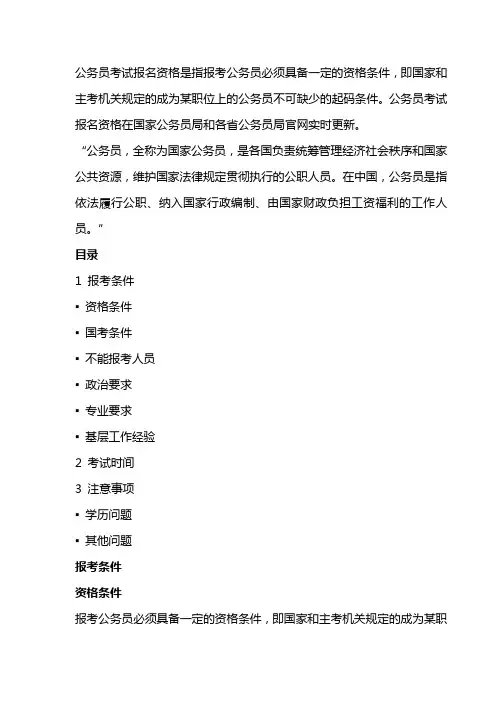 公务员考试报名资格是指报考公务员必须具备一定的资格条件，即国家和主考机关规定的成为某职位上的公务员不可缺少的起码条件。公务员考试报名资格在国家公务员局和各省公务员局官网实时更新。

“公务员，全称为国家公务员，是各国负责统筹管理经济社会秩序和国家公共资源，维护国家法律规定贯彻执行的公职人员。在中国，公务员是指依法履行公职、纳入国家行政编制、由国家财政负担工资福利的工作人员。”

目录

1 报考条件

▪ 资格条件

▪ 国考条件

▪ 不能报考人员

▪ 政治要求

▪ 专业要求

▪ 基层工作经验

2 考试时间

3 注意事项

▪ 学历问题

▪ 其他问题

报考条件

资格条件

报考公务员必须具备一定的资格条件，即国家和主考机关规定的成为某职